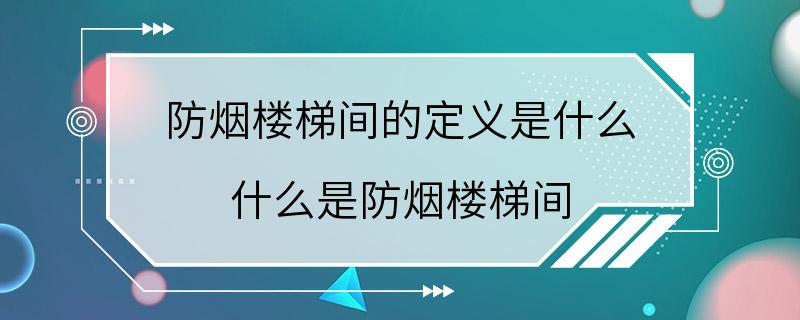 防烟楼梯间的定义是什么

什么是防烟楼梯间